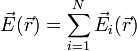 $\vec{E}(\vec{r}) = \sum_{i=1}^{N} \vec{E}_i(\vec{r})$